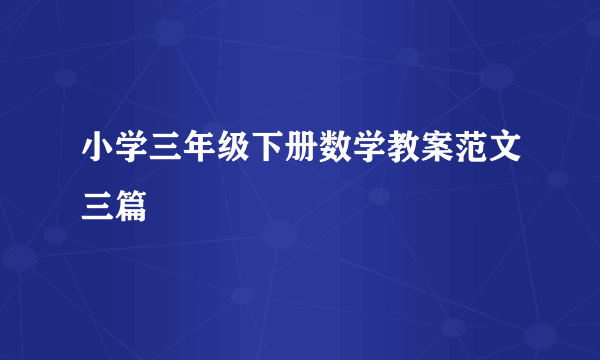 小学三年级下册数学教案范文三篇